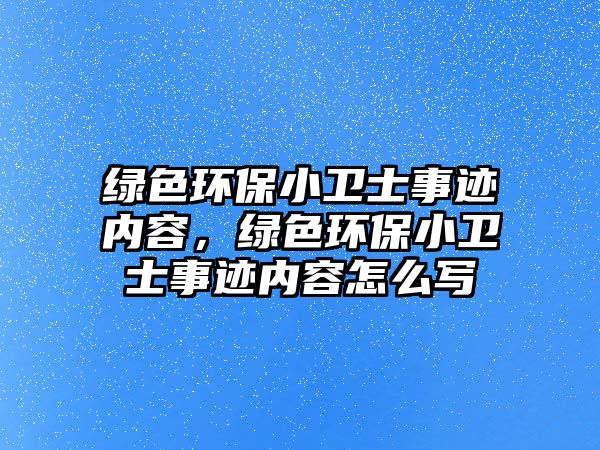 绿色环保小卫士事迹内容，绿色环保小卫士事迹内容怎么写